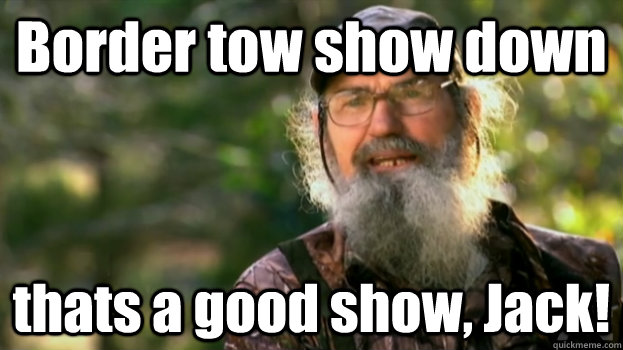 Border tow show down

thats a good show, Jack!

quickmeme.com